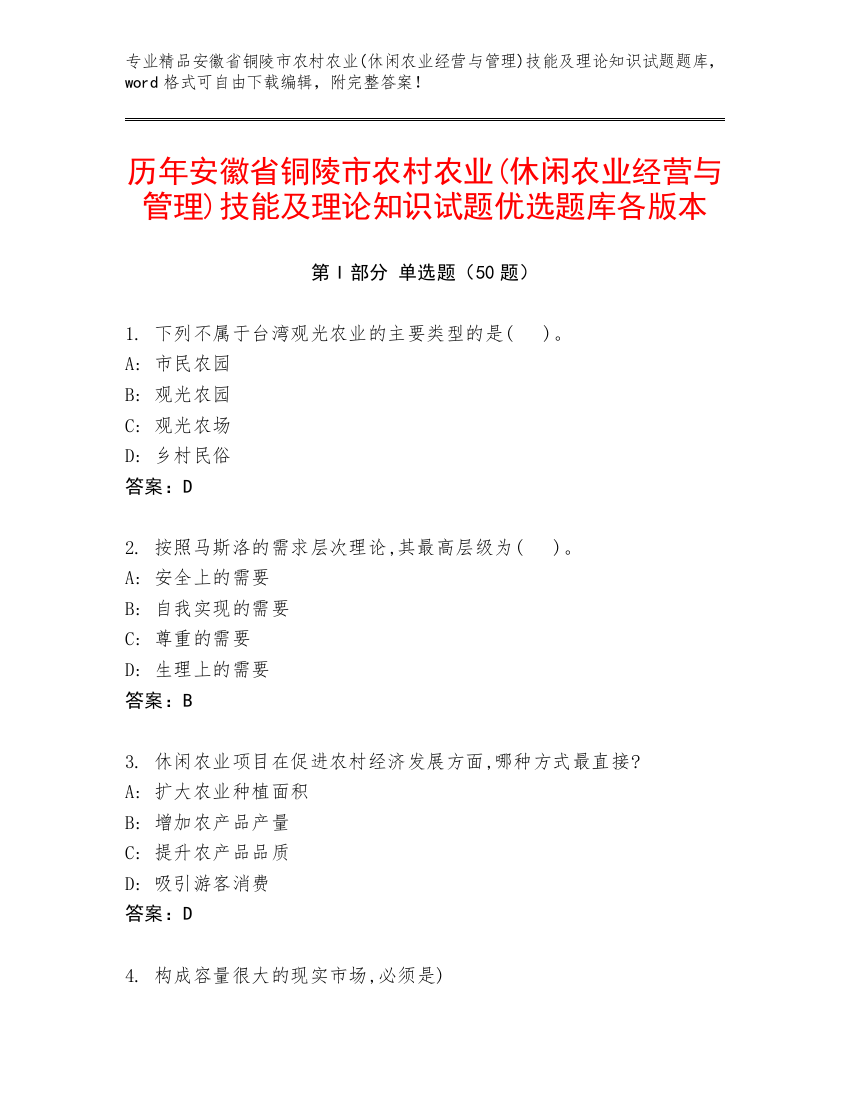 专业精品安徽省铜陵市农村农业(休闲农业经营与管理)技能及理论知识试题题库，word 格式可自由下载编辑，附完整答案！

历年安徽省铜陵市农村农业(休闲农业经营与管理)技能及理论知识试题优选题库各版本

第 I 部分 单选题（50 题）

1. 下列不属于台湾观光农业的主要类型的是(　)。
A: 市民农园
B: 观光农园
C: 观光农场
D: 乡村民俗
答案：D

2. 按照马斯洛的需求层次理论,其最高层级为(　)。
A: 安全上的需要
B: 自我实现的需要
C: 尊重的需要
D: 生理上的需要
答案：B

3. 休闲农业项目在促进农村经济发展方面,哪种方式最直接?
A: 扩大农业种植面积
B: 增加农产品产量
C: 提升农产品品质
D: 吸引游客消费
答案：D

4. 构成容量很大的现实市场,必须是)